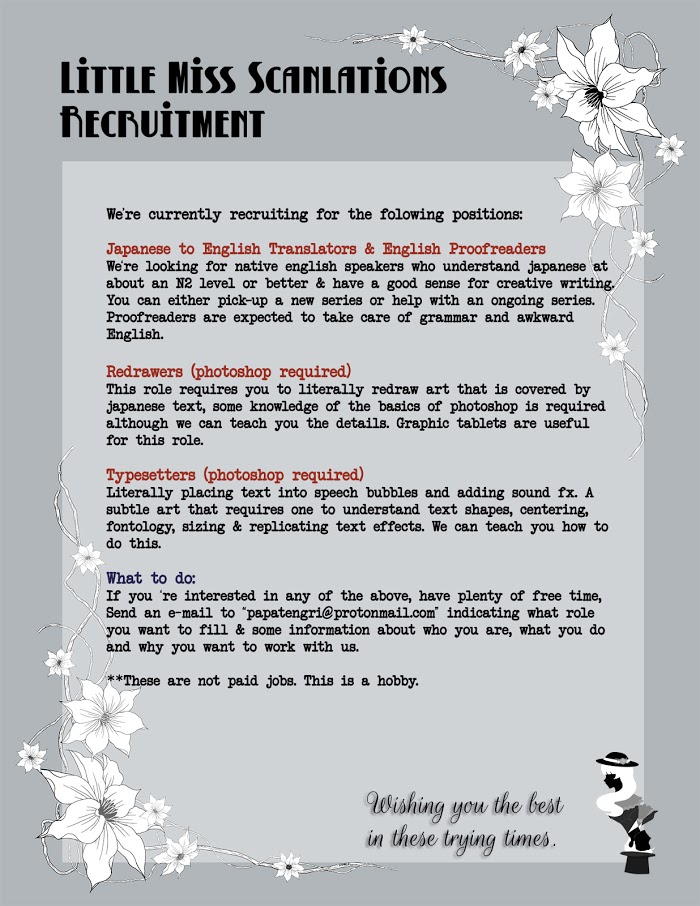 Little Miss Scanlations Recruitment

We're currently recruiting for the folowing positions:

Japanese to English Translators & English Proofreaders
We're looking for native english speakers who understand japanese at about an N2 level or better & have a good sense for creative writing. You can either pick-up a new series or help with an ongoing series. Proofreaders are expected to take care of grammar and awkward English.

Redrawers (photoshop required)
This role requires you to literally redraw art that is covered by japanese text, some knowledge of the basics of photoshop is required although we can teach you the details. Graphic tablets are useful for this role.

Typesetters (photoshop required)
Literally placing text into speech bubbles and adding sound fx. A subtle art that requires one to understand text shapes, centering, fontology, sizing & replicating text effects. We can teach you how to do this.

What to do:
If you 're interested in any of the above, have plenty of free time, Send an e-mail to "papatengri@protonmail.com" indicating what role you want to fill & some information about who you are, what you do and why you want to work with us.

**These are not paid jobs. This is a hobby.

Wishing you the best in these trying times.